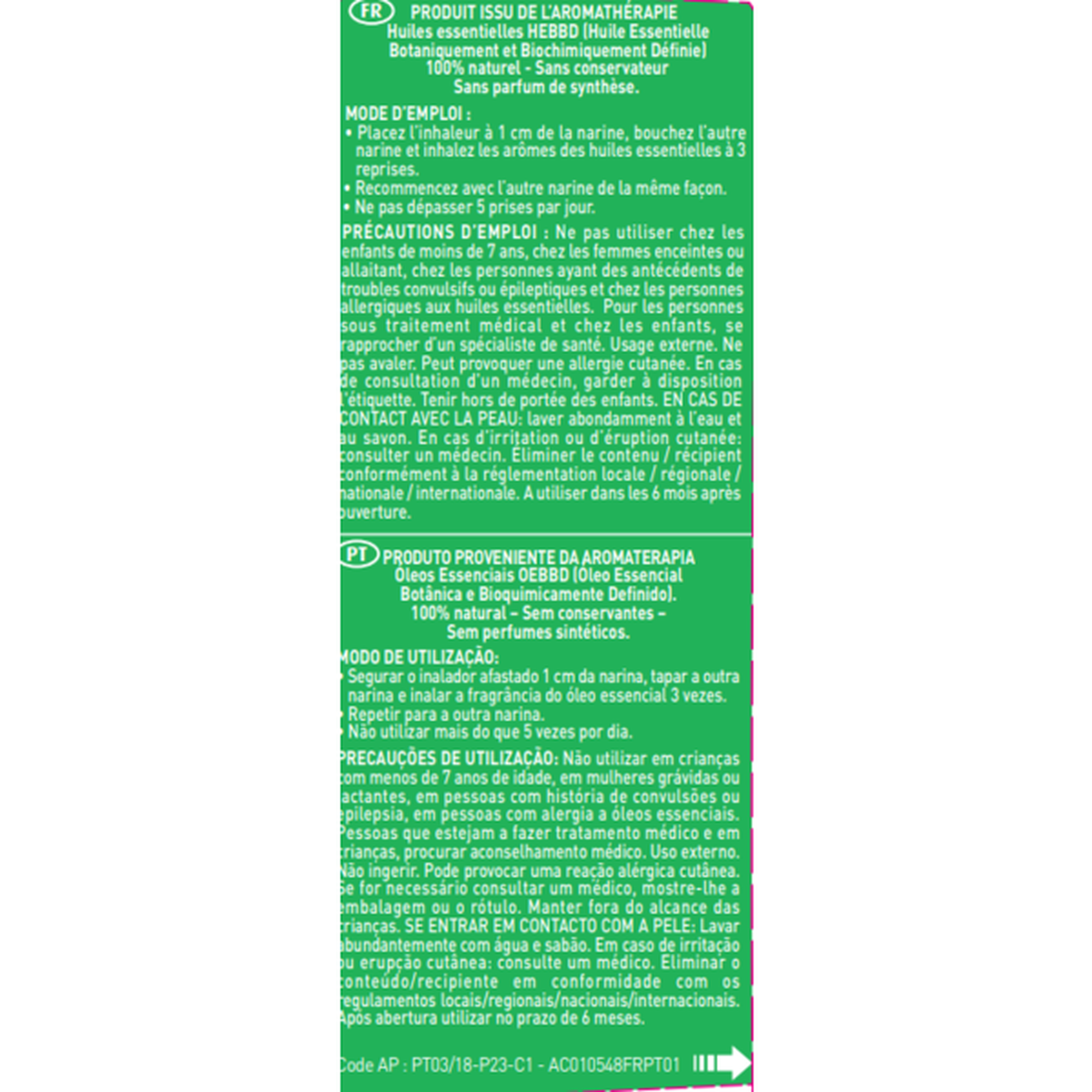 FR PRODUIT ISSU DE L'AROMATHÉRAPIE
Huiles essentielles HEBBD (Huile Essentielle Botaniquement et Biochimiquement Définie)
100% naturel - Sans conservateur
Sans parfum de synthèse.

MODE D'EMPLOI :
• Placez l'inhaleur à 1 cm de la narine, bouchez l'autre narine et inhalez les arômes des huiles essentielles à 3 reprises.
• Recommencez avec l'autre narine de la même façon.
• Ne pas dépasser 5 prises par jour.

PRÉCAUTIONS D'EMPLOI : Ne pas utiliser chez les enfants de moins de 7 ans, chez les femmes enceintes ou allaitant, chez les personnes ayant des antécédents de troubles convulsifs ou épileptiques et chez les personnes allergiques aux huiles essentielles. Pour les personnes sous traitement médical et chez les enfants, se rapprocher d'un spécialiste de santé. Usage externe. Ne pas avaler. Peut provoquer une allergie cutanée. En cas de consultation d'un médecin, garder à disposition l'étiquette. Tenir hors de portée des enfants. EN CAS DE CONTACT AVEC LA PEAU: laver abondamment à l'eau et au savon. En cas d'irritation ou d'éruption cutanée: consulter un médecin. Éliminer le contenu / récipient conformément à la réglementation locale / régionale / nationale / internationale. A utiliser dans les 6 mois après ouverture.

PT PRODUTO PROVENIENTE DA AROMATERAPIA
Óleos Essenciais OEBBD (Óleo Essencial Botânica e Bioquimicamente Definido).
100% natural – Sem conservantes – Sem perfumes sintéticos.

MODO DE UTILIZAÇÃO:
• Segurar o inalador afastado 1 cm da narina, tapar a outra narina e inalar a fragrância do óleo essencial 3 vezes.
• Repetir para a outra narina.
• Não utilizar mais do que 5 vezes por dia.

PRECAUÇÕES DE UTILIZAÇÃO: Não utilizar em crianças com menos de 7 anos de idade, em mulheres grávidas ou lactantes, em pessoas com história de convulsões ou epilepsia, em pessoas com alergia a óleos essenciais. Pessoas que estejam a fazer tratamento médico e em crianças, procurar aconselhamento médico. Uso externo. Não ingerir. Pode provocar uma reação alérgica cutânea. Se for necessário consultar um médico, mostre-lhe a embalagem ou o rótulo. Manter fora do alcance das crianças. SE ENTRAR EM CONTACTO COM A PELE: Lavar abundantemente com água e sabão. Em caso de irritação ou erupção cutânea: consulte um médico. Eliminar o conteúdo/recipiente em conformidade com os regulamentos locais/regionais/nacionais/internacionais. Após abertura utilizar no prazo de 6 meses.

Code AP : PT03/18-P23-C1 - AC010548FRPT01